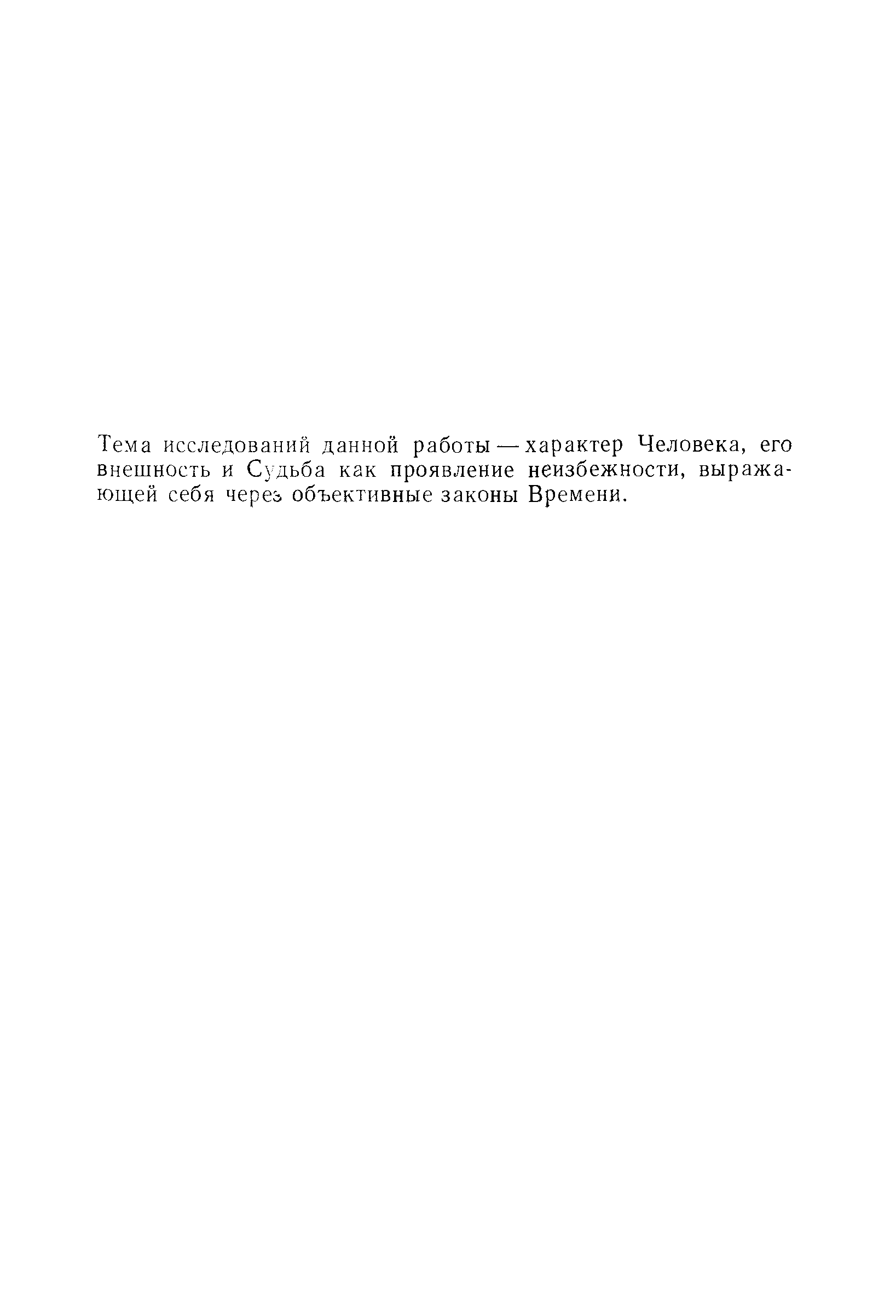 Тема исследований данной работы — характер Человека, его внешность и Судьба как проявление неизбежности, выражающей себя через объективные законы Времени.